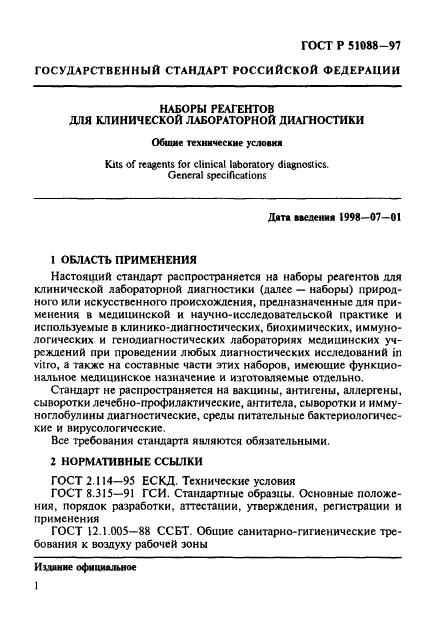 ГОСТ Р 51088—97

ГОСУДАРСТВЕННЫЙ СТАНДАРТ РОССИЙСКОЙ ФЕДЕРАЦИИ

НАБОРЫ РЕАГЕНТОВ
ДЛЯ КЛИНИЧЕСКОЙ ЛАБОРАТОРНОЙ ДИАГНОСТИКИ

Общие технические условия

Kits of reagents for clinical laboratory diagnostics.
General specifications

Дата введения 1998—07—01

1 ОБЛАСТЬ ПРИМЕНЕНИЯ

Настоящий стандарт распространяется на наборы реагентов для клинической лабораторной диагностики (далее — наборы) природного или искусственного происхождения, предназначенные для применения в медицинской и научно-исследовательской практике и используемые в клинико-диагностических, биохимических, иммунологических и генодиагностических лабораториях медицинских учреждений при проведении любых диагностических исследований in vitro, а также на составные части этих наборов, имеющие функциональное медицинское назначение и изготовляемые отдельно.

Стандарт не распространяется на вакцины, антигены, аллергены, сыворотки лечебно-профилактические, антитела, сыворотки и иммуноглобулины диагностические, среды питательные бактериологические и вирусологические.

Все требования стандарта являются обязательными.

2 НОРМАТИВНЫЕ ССЫЛКИ

ГОСТ 2.114—95 ЕСКД. Технические условия

ГОСТ 8.315—91 ГСИ. Стандартные образцы. Основные положения, порядок разработки, аттестации, утверждения, регистрации и применения

ГОСТ 12.1.005—88 ССБТ. Общие санитарно-гигиенические требования к воздуху рабочей зоны

Издание официальное

1